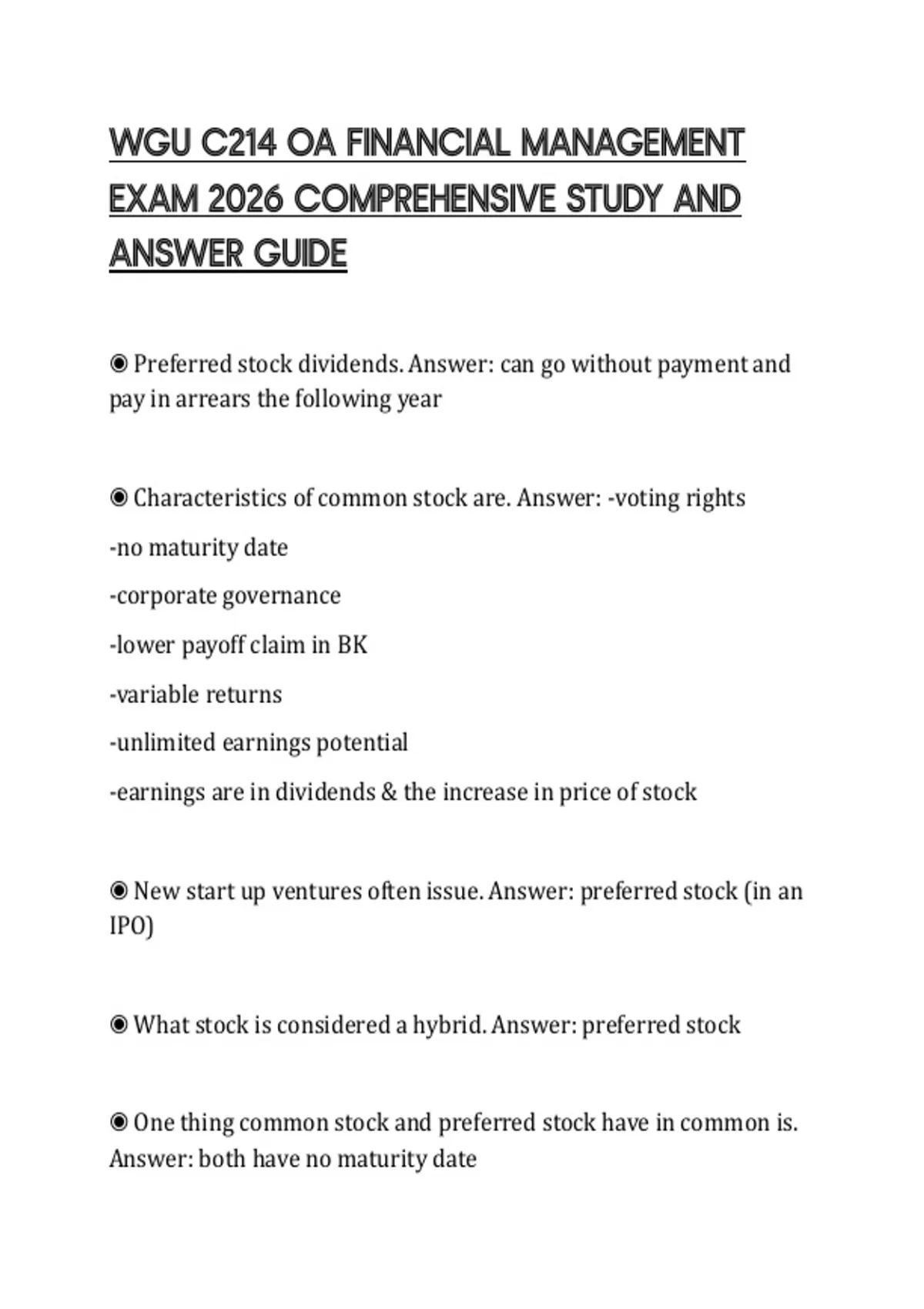 WGU C214 OA FINANCIAL MANAGEMENT EXAM 2026 COMPREHENSIVE STUDY AND ANSWER GUIDE

◉ Preferred stock dividends. Answer: can go without payment and pay in arrears the following year

◉ Characteristics of common stock are. Answer: -voting rights
-no maturity date
-corporate governance
-lower payoff claim in BK
-variable returns
-unlimited earnings potential
-earnings are in dividends & the increase in price of stock

◉ New start up ventures often issue. Answer: preferred stock (in an IPO)

◉ What stock is considered a hybrid. Answer: preferred stock

◉ One thing common stock and preferred stock have in common is. Answer: both have no maturity date